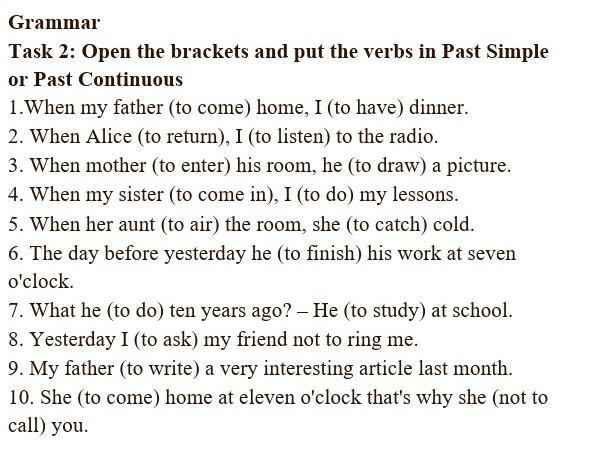 Grammar

Task 2: Open the brackets and put the verbs in Past Simple or Past Continuous

1.When my father (to come) home, I (to have) dinner.
2. When Alice (to return), I (to listen) to the radio.
3. When mother (to enter) his room, he (to draw) a picture.
4. When my sister (to come in), I (to do) my lessons.
5. When her aunt (to air) the room, she (to catch) cold.
6. The day before yesterday he (to finish) his work at seven o'clock.
7. What he (to do) ten years ago? – He (to study) at school.
8. Yesterday I (to ask) my friend not to ring me.
9. My father (to write) a very interesting article last month.
10. She (to come) home at eleven o'clock that's why she (not to call) you.